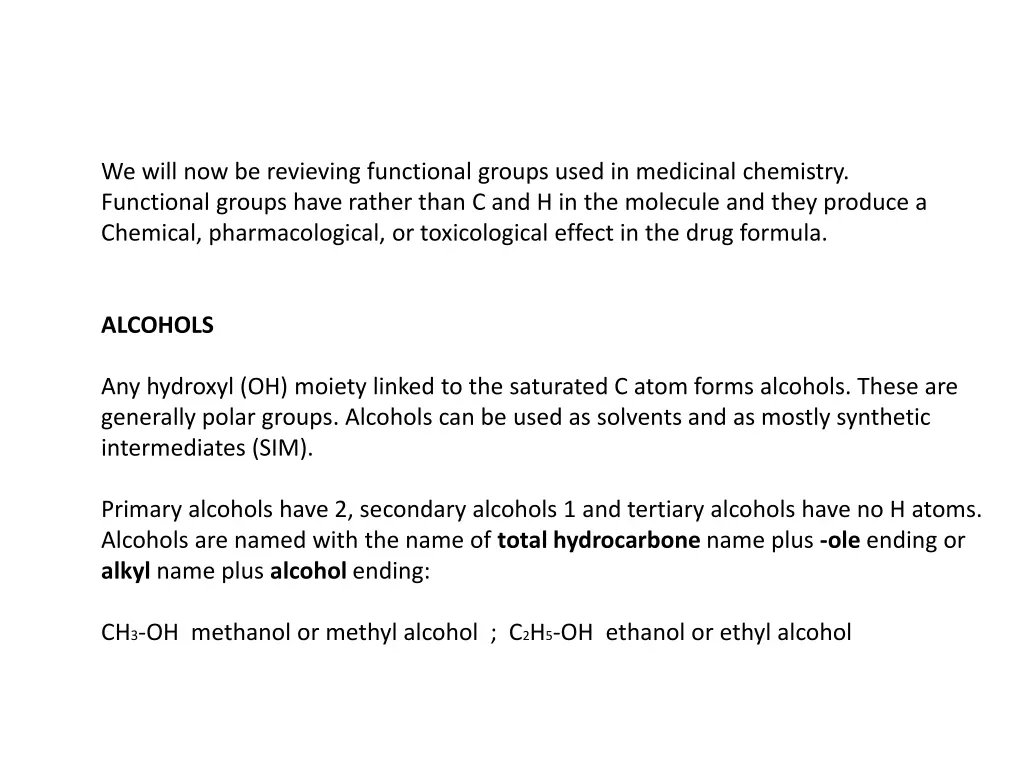 We will now be revieving functional groups used in medicinal chemistry. Functional groups have rather than C and H in the molecule and they produce a Chemical, pharmacological, or toxicological effect in the drug formula.

ALCOHOLS

Any hydroxyl (OH) moiety linked to the saturated C atom forms alcohols. These are generally polar groups. Alcohols can be used as solvents and as mostly synthetic intermediates (SIM).

Primary alcohols have 2, secondary alcohols 1 and tertiary alcohols have no H atoms. Alcohols are named with the name of total hydrocarbone name plus -ole ending or alkyl name plus alcohol ending:

$CH_3$-OH methanol or methyl alcohol ; $C_2H_5$-OH ethanol or ethyl alcohol